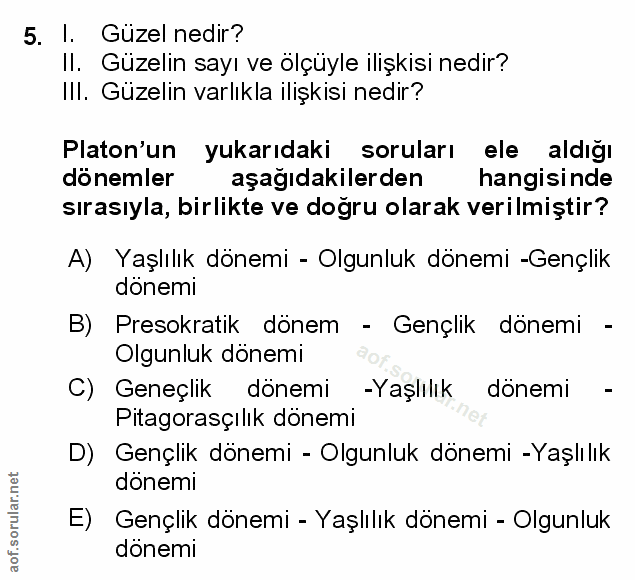 5. I. Güzel nedir?
II. Güzelin sayı ve ölçüyle ilişkisi nedir?
III. Güzelin varlıkla ilişkisi nedir?

Platon'un yukarıdaki soruları ele aldığı dönemler aşağıdakilerden hangisinde sırasıyla, birlikte ve doğru olarak verilmiştir?

A) Yaşlılık dönemi - Olgunluk dönemi -Gençlik dönemi
B) Presokratik dönem - Gençlik dönemi - Olgunluk dönemi
C) Geneçlik dönemi -Yaşlılık dönemi - Pitagorasçılık dönemi
D) Gençlik dönemi - Olgunluk dönemi -Yaşlılık dönemi
E) Gençlik dönemi - Yaşlılık dönemi - Olgunluk dönemi

aof.sorular.net

aof.sorular.net